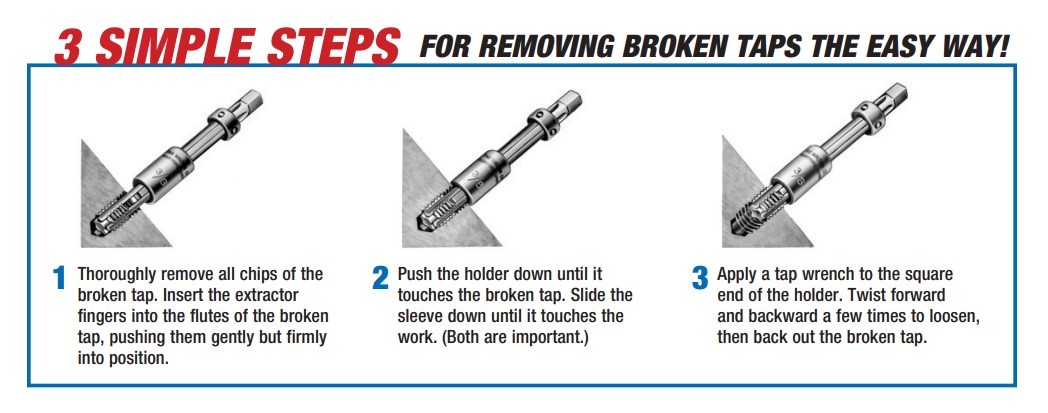 3 SIMPLE STEPS FOR REMOVING BROKEN TAPS THE EASY WAY!

1 Thoroughly remove all chips of the broken tap. Insert the extractor fingers into the flutes of the broken tap, pushing them gently but firmly into position.

2 Push the holder down until it touches the broken tap. Slide the sleeve down until it touches the work. (Both are important.)

3 Apply a tap wrench to the square end of the holder. Twist forward and backward a few times to loosen, then back out the broken tap.